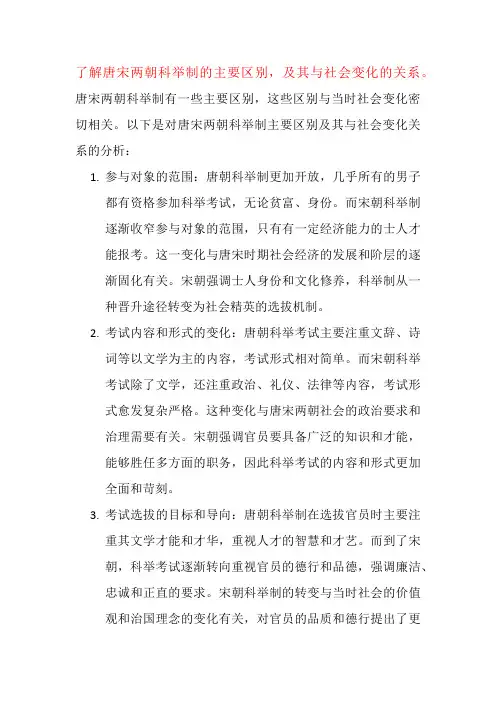 了解唐宋两朝科举制的主要区别，及其与社会变化的关系。

唐宋两朝科举制有一些主要区别，这些区别与当时社会变化密切相关。以下是对唐宋两朝科举制主要区别及其与社会变化关系的分析：

1. 参与对象的范围：唐朝科举制更加开放，几乎所有的男子都有资格参加科举考试，无论贫富、身份。而宋朝科举制逐渐收窄参与对象的范围，只有有一定经济能力的士人才能报考。这一变化与唐宋时期社会经济的发展和阶层的逐渐固化有关。宋朝强调士人身份和文化修养，科举制从一种晋升途径转变为社会精英的选拔机制。

2. 考试内容和形式的变化：唐朝科举考试主要注重文辞、诗词等以文学为主的内容，考试形式相对简单。而宋朝科举考试除了文学，还注重政治、礼仪、法律等内容，考试形式愈发复杂严格。这种变化与唐宋两朝社会的政治要求和治理需要有关。宋朝强调官员要具备广泛的知识和才能，能够胜任多方面的职务，因此科举考试的内容和形式更加全面和苛刻。

3. 考试选拔的目标和导向：唐朝科举制在选拔官员时主要注重其文学才能和才华，重视人才的智慧和才艺。而到了宋朝，科举考试逐渐转向重视官员的德行和品德，强调廉洁、忠诚和正直的要求。宋朝科举制的转变与当时社会的价值观和治国理念的变化有关，对官员的品质和德行提出了更